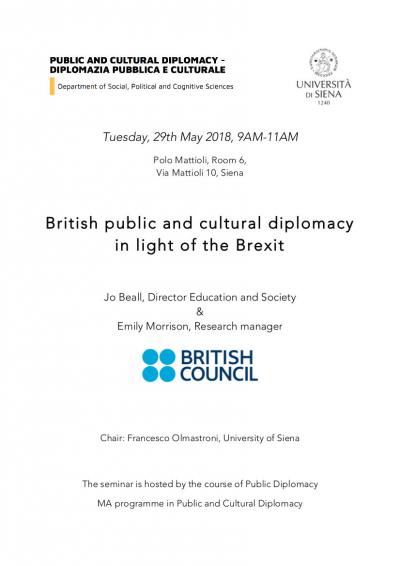 PUBLIC AND CULTURAL DIPLOMACY - DIPLOMAZIA PUBBLICA E CULTURALE

Department of Social, Political and Cognitive Sciences

UNIVERSITÀ DI SIENA
1240

Tuesday, 29th May 2018, 9AM-11AM

Polo Mattioli, Room 6,
Via Mattioli 10, Siena

British public and cultural diplomacy in light of the Brexit

Jo Beall, Director Education and Society
&
Emily Morrison, Research manager

BRITISH COUNCIL

Chair: Francesco Olmastroni, University of Siena

The seminar is hosted by the course of Public Diplomacy

MA programme in Public and Cultural Diplomacy